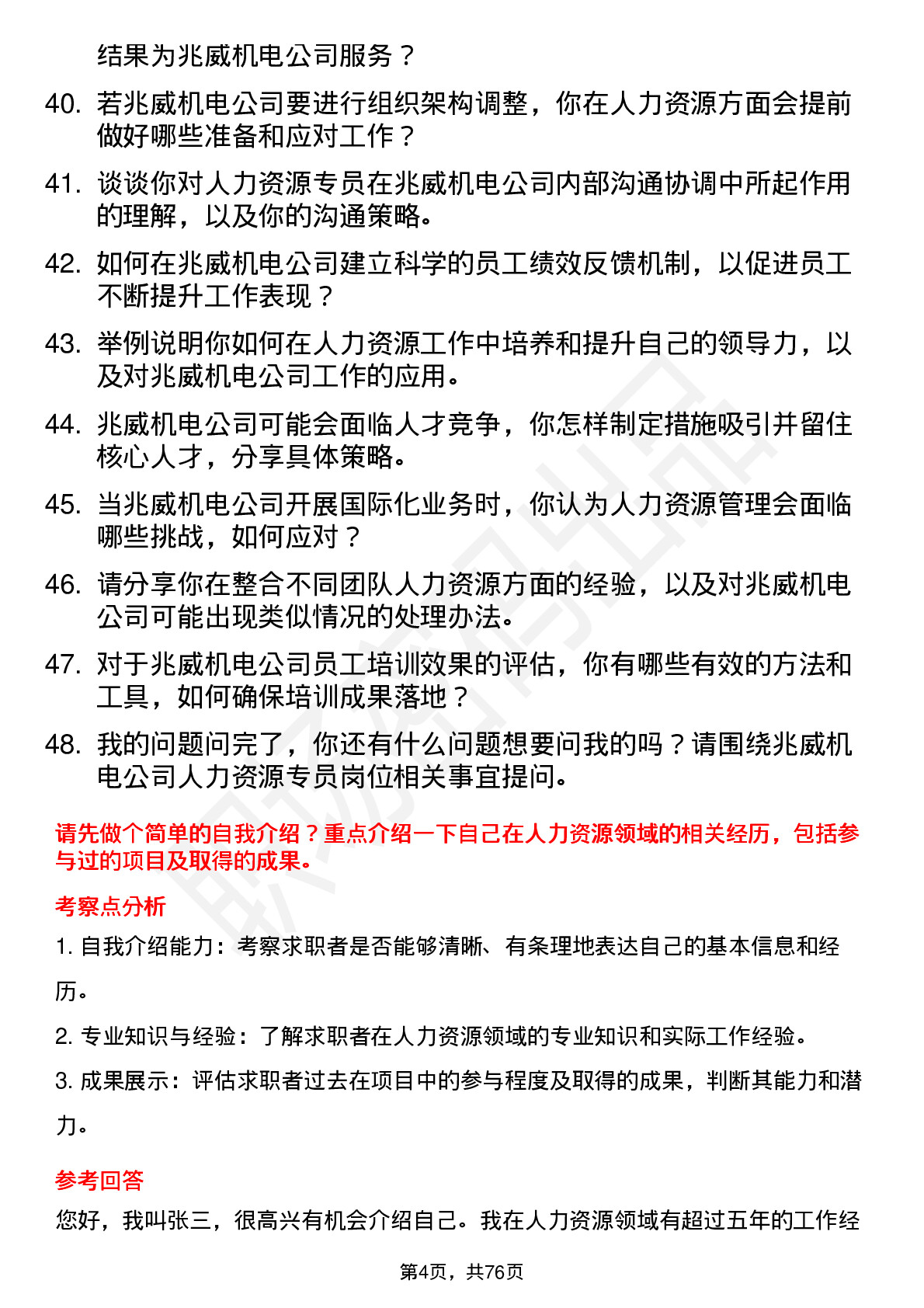 结果为兆威机电公司服务？

40. 若兆威机电公司要进行组织架构调整，你在人力资源方面会提前做好哪些准备和应对工作？

41. 谈谈你对人力资源专员在兆威机电公司内部沟通协调中所起作用的理解，以及你的沟通策略。

42. 如何在兆威机电公司建立科学的员工绩效反馈机制，以促进员工不断提升工作表现？

43. 举例说明你如何在人力资源工作中培养和提升自己的领导力，以及对兆威机电公司工作的应用。

44. 兆威机电公司可能会面临人才竞争，你怎样制定措施吸引并留住核心人才，分享具体策略。

45. 当兆威机电公司开展国际化业务时，你认为人力资源管理会面临哪些挑战，如何应对？

46. 请分享你在整合不同团队人力资源方面的经验，以及对兆威机电公司可能出现类似情况的处理办法。

47. 对于兆威机电公司员工培训效果的评估，你有哪些有效的方法和工具，如何确保培训成果落地？

48. 我的问题问完了，你还有什么问题想要问我的吗？请围绕兆威机电公司人力资源专员岗位相关事宜提问。

请先做个简单的自我介绍？重点介绍一下自己在人力资源领域的相关经历，包括参与过的项目及取得的成果。

考察点分析

1. 自我介绍能力：考察求职者是否能够清晰、有条理地表达自己的基本信息和经历。

2. 专业知识与经验：了解求职者在人力资源领域的专业知识和实际工作经验。

3. 成果展示：评估求职者过去在项目中的参与程度及取得的成果，判断其能力和潜力。

参考回答

您好，我叫张三，很高兴有机会介绍自己。我在人力资源领域有超过五年的工作经

第4页，共76页